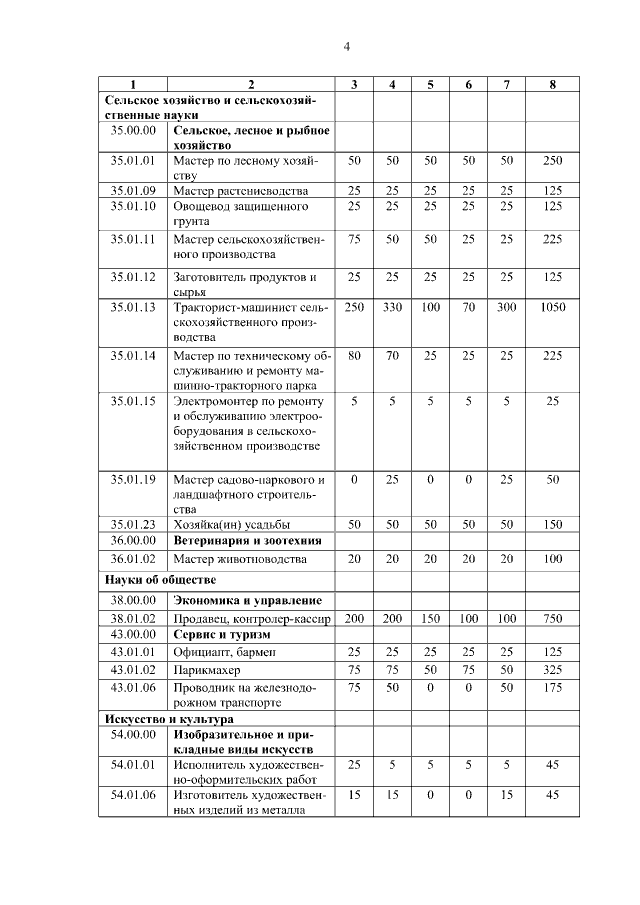 4

| 1 | 2 | 3 | 4 | 5 | 6 | 7 | 8 |
|---|---|---|---|---|---|---|---|
| **Сельское хозяйство и сельскохозяйственные науки** | | | | | | | |
| 35.00.00 | **Сельское, лесное и рыбное хозяйство** | | | | | | |
| 35.01.01 | Мастер по лесному хозяйству | 50 | 50 | 50 | 50 | 50 | 250 |
| 35.01.09 | Мастер растениеводства | 25 | 25 | 25 | 25 | 25 | 125 |
| 35.01.10 | Овощевод защищенного грунта | 25 | 25 | 25 | 25 | 25 | 125 |
| 35.01.11 | Мастер сельскохозяйственного производства | 75 | 50 | 50 | 25 | 25 | 225 |
| 35.01.12 | Заготовитель продуктов и сырья | 25 | 25 | 25 | 25 | 25 | 125 |
| 35.01.13 | Тракторист-машинист сельскохозяйственного производства | 250 | 330 | 100 | 70 | 300 | 1050 |
| 35.01.14 | Мастер по техническому обслуживанию и ремонту машинно-тракторного парка | 80 | 70 | 25 | 25 | 25 | 225 |
| 35.01.15 | Электромонтер по ремонту и обслуживанию электрооборудования в сельскохозяйственном производстве | 5 | 5 | 5 | 5 | 5 | 25 |
| 35.01.19 | Мастер садово-паркового и ландшафтного строительства | 0 | 25 | 0 | 0 | 25 | 50 |
| 35.01.23 | Хозяйка(ин) усадьбы | 50 | 50 | 50 | 50 | 50 | 150 |
| 36.00.00 | **Ветеринария и зоотехния** | | | | | | |
| 36.01.02 | Мастер животноводства | 20 | 20 | 20 | 20 | 20 | 100 |
| **Науки об обществе** | | | | | | | |
| 38.00.00 | **Экономика и управление** | | | | | | |
| 38.01.02 | Продавец, контролер-кассир | 200 | 200 | 150 | 100 | 100 | 750 |
| 43.00.00 | **Сервис и туризм** | | | | | | |
| 43.01.01 | Официант, бармен | 25 | 25 | 25 | 25 | 25 | 125 |
| 43.01.02 | Парикмахер | 75 | 75 | 50 | 75 | 50 | 325 |
| 43.01.06 | Проводник на железнодорожном транспорте | 75 | 50 | 0 | 0 | 50 | 175 |
| **Искусство и культура** | | | | | | | |
| 54.00.00 | **Изобразительное и прикладные виды искусств** | | | | | | |
| 54.01.01 | Исполнитель художественно-оформительских работ | 25 | 5 | 5 | 5 | 5 | 45 |
| 54.01.06 | Изготовитель художественных изделий из металла | 15 | 15 | 0 | 0 | 15 | 45 |